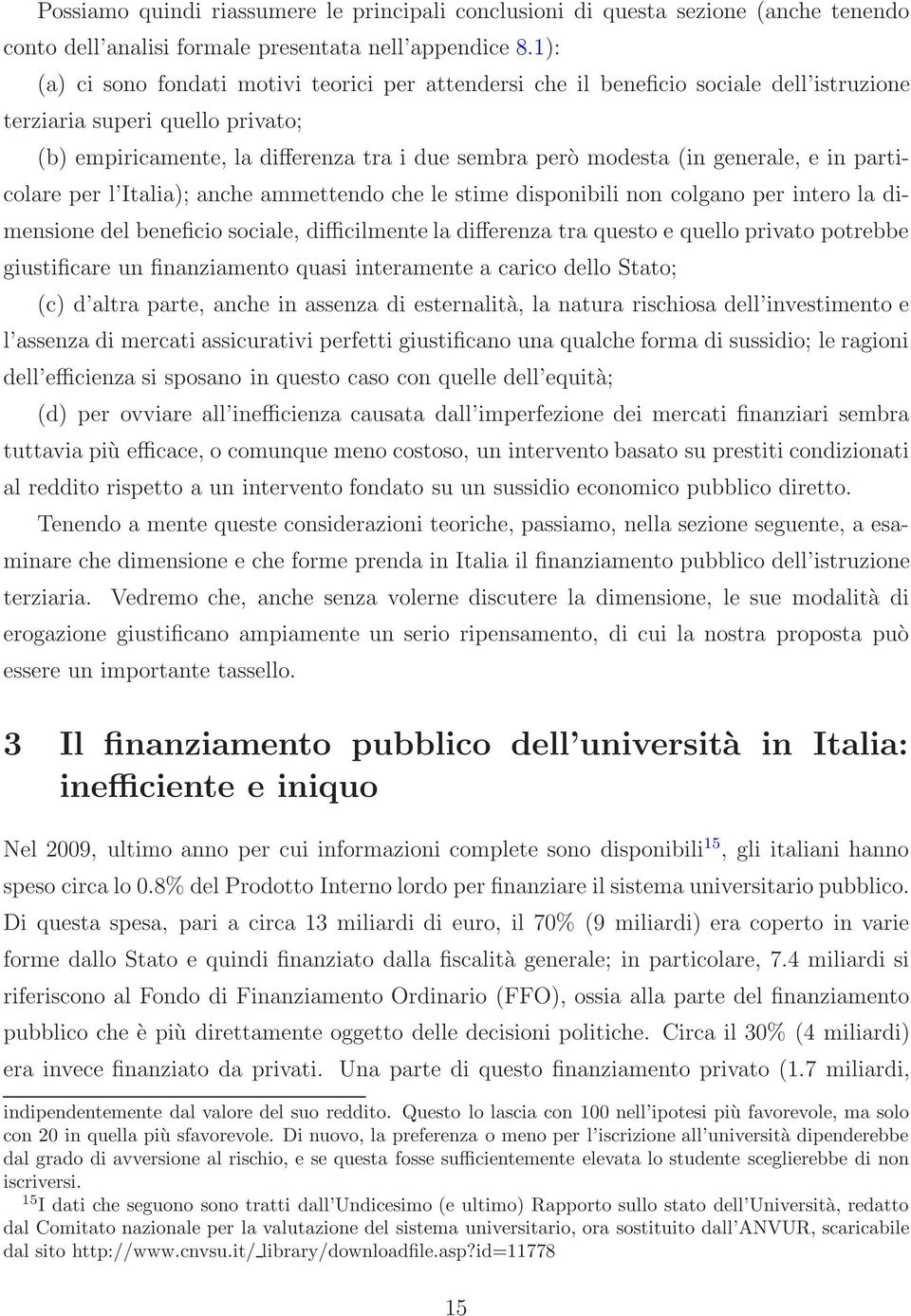 Possiamo quindi riassumere le principali conclusioni di questa sezione (anche tenendo conto dell'analisi formale presentata nell'appendice 8.1):

(a) ci sono fondati motivi teorici per attendersi che il beneficio sociale dell'istruzione terziaria superi quello privato;

(b) empiricamente, la differenza tra i due sembra però modesta (in generale, e in particolare per l'Italia); anche ammettendo che le stime disponibili non colgano per intero la dimensione del beneficio sociale, difficilmente la differenza tra questo e quello privato potrebbe giustificare un finanziamento quasi interamente a carico dello Stato;

(c) d'altra parte, anche in assenza di esternalità, la natura rischiosa dell'investimento e l'assenza di mercati assicurativi perfetti giustificano una qualche forma di sussidio; le ragioni dell'efficienza si sposano in questo caso con quelle dell'equità;

(d) per ovviare all'inefficienza causata dall'imperfezione dei mercati finanziari sembra tuttavia più efficace, o comunque meno costoso, un intervento basato su prestiti condizionati al reddito rispetto a un intervento fondato su un sussidio economico pubblico diretto.

Tenendo a mente queste considerazioni teoriche, passiamo, nella sezione seguente, a esaminare che dimensione e che forme prenda in Italia il finanziamento pubblico dell'istruzione terziaria. Vedremo che, anche senza volerne discutere la dimensione, le sue modalità di erogazione giustificano ampiamente un serio ripensamento, di cui la nostra proposta può essere un importante tassello.

3 Il finanziamento pubblico dell'università in Italia: inefficiente e iniquo

Nel 2009, ultimo anno per cui informazioni complete sono disponibili$^{15}$, gli italiani hanno speso circa lo 0.8% del Prodotto Interno lordo per finanziare il sistema universitario pubblico. Di questa spesa, pari a circa 13 miliardi di euro, il 70% (9 miliardi) era coperto in varie forme dallo Stato e quindi finanziato dalla fiscalità generale; in particolare, 7.4 miliardi si riferiscono al Fondo di Finanziamento Ordinario (FFO), ossia alla parte del finanziamento pubblico che è più direttamente oggetto delle decisioni politiche. Circa il 30% (4 miliardi) era invece finanziato da privati. Una parte di questo finanziamento privato (1.7 miliardi,

indipendentemente dal valore del suo reddito. Questo lo lascia con 100 nell'ipotesi più favorevole, ma solo con 20 in quella più sfavorevole. Di nuovo, la preferenza o meno per l'iscrizione all'università dipenderebbe dal grado di avversione al rischio, e se questa fosse sufficientemente elevata lo studente sceglierebbe di non iscriversi.

$^{15}$I dati che seguono sono tratti dall'Undicesimo (e ultimo) Rapporto sullo stato dell'Università, redatto dal Comitato nazionale per la valutazione del sistema universitario, ora sostituito dall'ANVUR, scaricabile dal sito http://www.cnvsu.it/_library/downloadfile.asp?id=11778

15